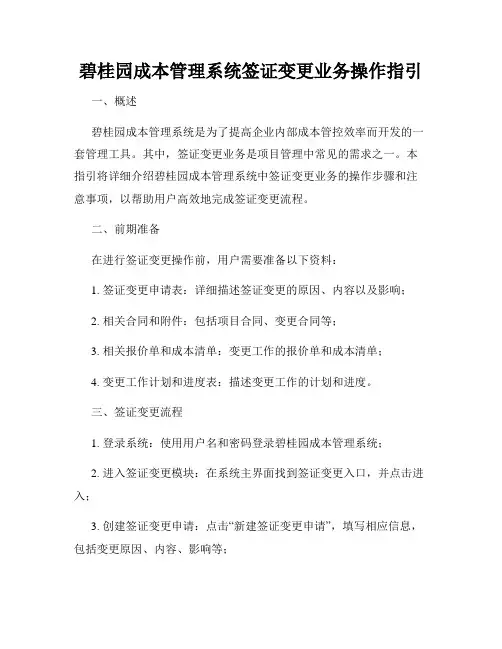 碧桂园成本管理系统签证变更业务操作指引

一、概述

碧桂园成本管理系统是为了提高企业内部成本管控效率而开发的一套管理工具。其中，签证变更业务是项目管理中常见的需求之一。本指引将详细介绍碧桂园成本管理系统中签证变更业务的操作步骤和注意事项，以帮助用户高效地完成签证变更流程。

二、前期准备

在进行签证变更操作前，用户需要准备以下资料：

1. 签证变更申请表：详细描述签证变更的原因、内容以及影响；

2. 相关合同和附件：包括项目合同、变更合同等；

3. 相关报价单和成本清单：变更工作的报价单和成本清单；

4. 变更工作计划和进度表：描述变更工作的计划和进度。

三、签证变更流程

1. 登录系统：使用用户名和密码登录碧桂园成本管理系统；

2. 进入签证变更模块：在系统主界面找到签证变更入口，并点击进入；

3. 创建签证变更申请：点击“新建签证变更申请”，填写相应信息，包括变更原因、内容、影响等；